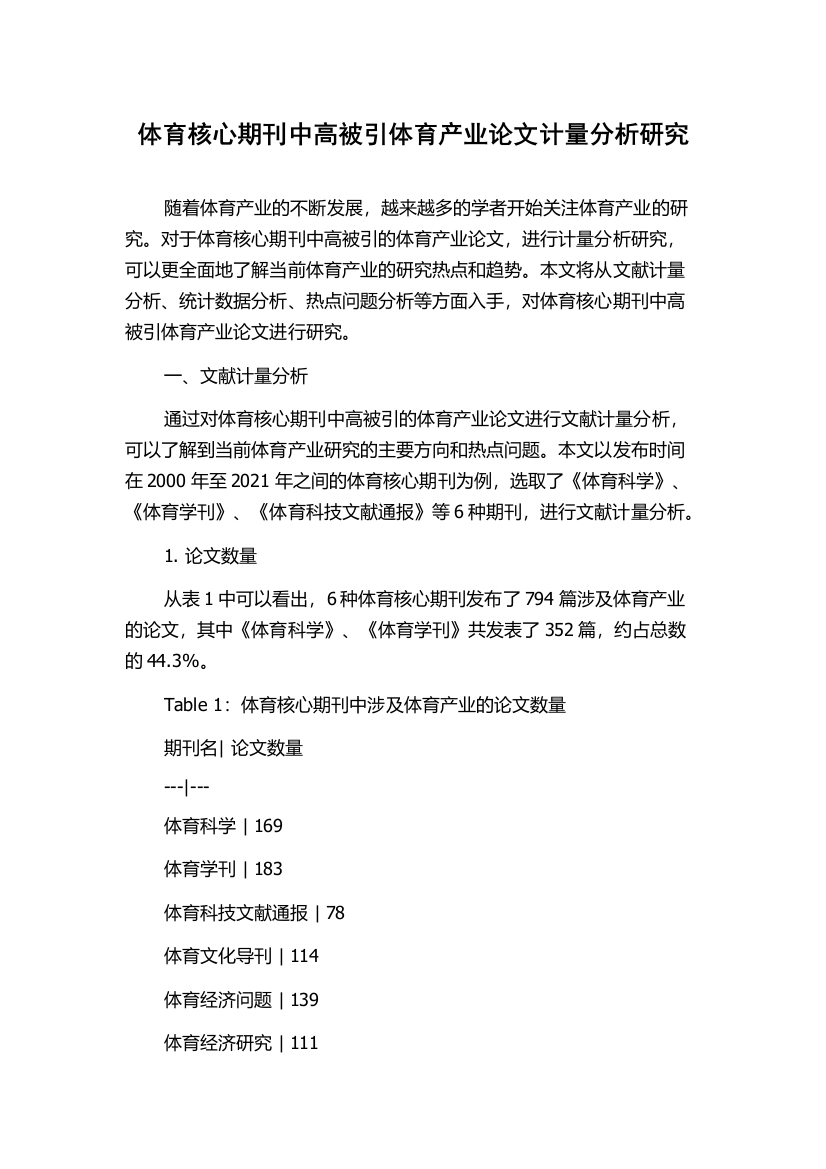 体育核心期刊中高被引体育产业论文计量分析研究

随着体育产业的不断发展，越来越多的学者开始关注体育产业的研究。对于体育核心期刊中高被引的体育产业论文，进行计量分析研究，可以更全面地了解当前体育产业的研究热点和趋势。本文将从文献计量分析、统计数据分析、热点问题分析等方面入手，对体育核心期刊中高被引体育产业论文进行研究。

一、文献计量分析

通过对体育核心期刊中高被引的体育产业论文进行文献计量分析，可以了解到当前体育产业研究的主要方向和热点问题。本文以发布时间在 2000 年至 2021 年之间的体育核心期刊为例，选取了《体育科学》、《体育学刊》、《体育科技文献通报》等 6 种期刊，进行文献计量分析。

1. 论文数量

从表 1 中可以看出，6 种体育核心期刊发布了 794 篇涉及体育产业的论文，其中《体育科学》、《体育学刊》共发表了 352 篇，约占总数的 44.3%。

Table 1：体育核心期刊中涉及体育产业的论文数量

期刊名| 论文数量

---|---

体育科学 | 169

体育学刊 | 183

体育科技文献通报 | 78

体育文化导刊 | 114

体育经济问题 | 139

体育经济研究 | 111